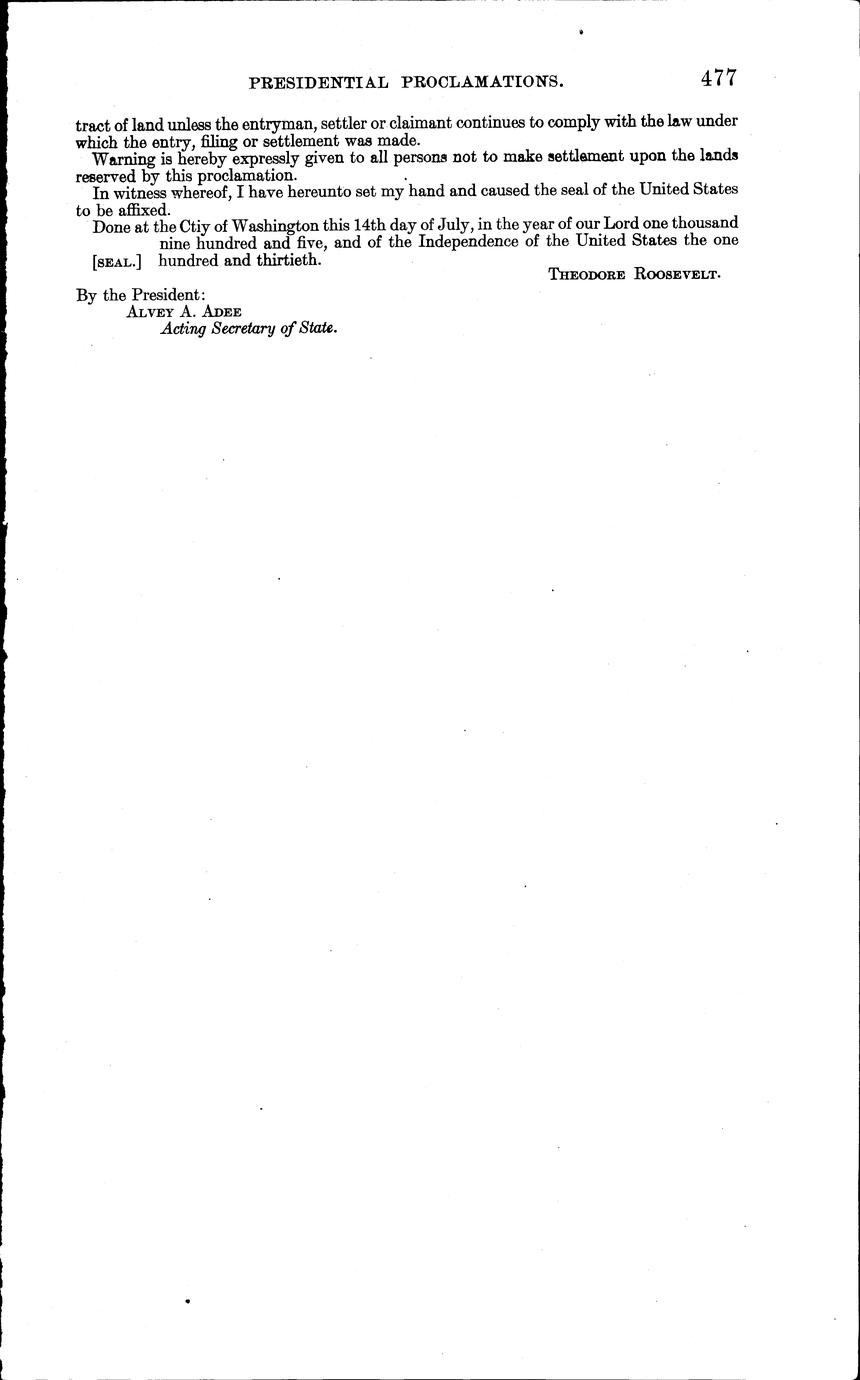 PRESIDENTIAL PROCLAMATIONS. 477

tract of land unless the entryman, settler or claimant continues to comply with the law under which the entry, filing or settlement was made.

Warning is hereby expressly given to all persons not to make settlement upon the lands reserved by this proclamation.

In witness whereof, I have hereunto set my hand and caused the seal of the United States to be affixed.

Done at the Ctiy of Washington this 14th day of July, in the year of our Lord one thousand nine hundred and five, and of the Independence of the United States the one hundred and thirtieth.

[SEAL.]

THEODORE ROOSEVELT.

By the President:
ALVEY A. ADEE
Acting Secretary of State.